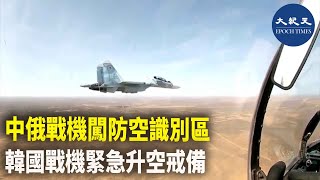 大紀元
EPOCH TIMES

中俄戰機闖防空識別區
韓國戰機緊急升空戒備